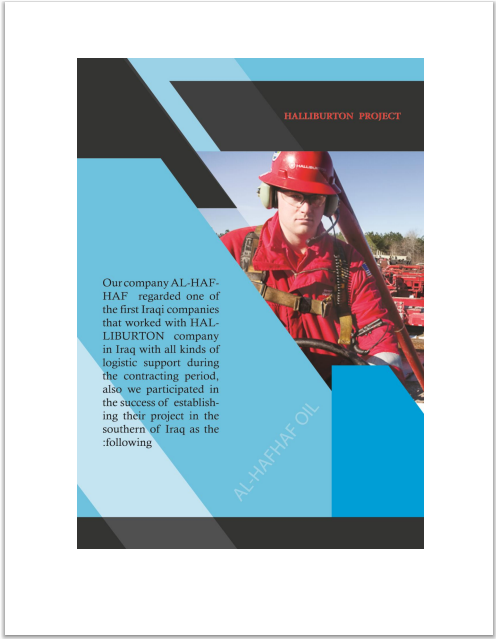 HALLIBURTON PROJECT

HALLIBURTON

Our company AL-HAFHAF regarded one of the first Iraqi companies that worked with HALLIBURTON company in Iraq with all kinds of logistic support during the contracting period, also we participated in the success of establishing their project in the southern of Iraq as the :following

AL-HAFHAF OIL